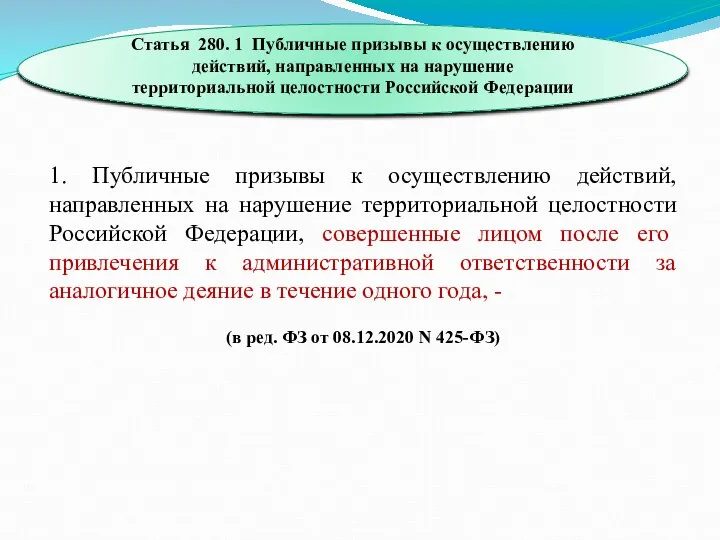 Статья 280. 1 Публичные призывы к осуществлению действий, направленных на нарушение территориальной целостности Российской Федерации

1. Публичные призывы к осуществлению действий, направленных на нарушение территориальной целостности Российской Федерации, совершенные лицом после его привлечения к административной ответственности за аналогичное деяние в течение одного года, -

(в ред. ФЗ от 08.12.2020 N 425-ФЗ)